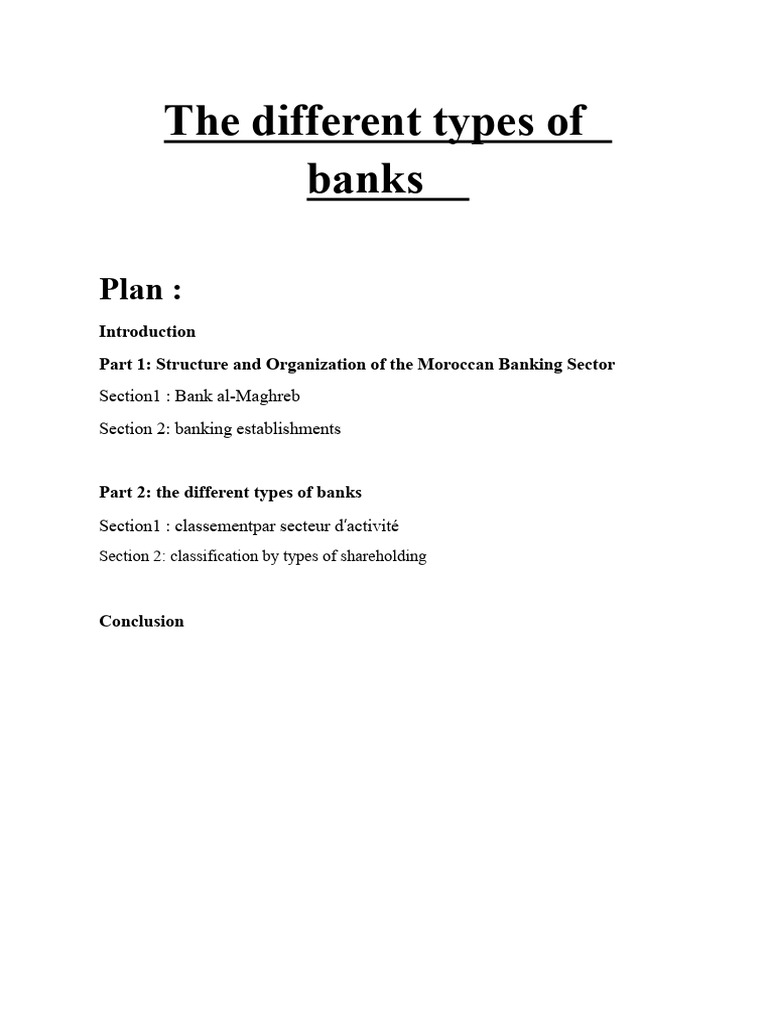 The different types of banks

Plan :

Introduction

Part 1: Structure and Organization of the Moroccan Banking Sector

Section1 : Bank al-Maghreb

Section 2: banking establishments

Part 2: the different types of banks

Section1 : classementpar secteur d'activité

Section 2: classification by types of shareholding

Conclusion